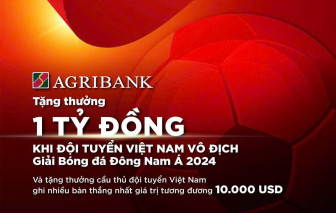 AGRIBANK
Tặng thưởng
1 TỶ ĐỒNG
KHI ĐỘI TUYỂN VIỆT NAM VÔ ĐỊCH
Giải Bóng đá Đông Nam Á 2024

Và tặng thưởng cầu thủ đội tuyển Việt Nam ghi nhiều bàn thắng nhất giá trị tương đương 10.000 USD